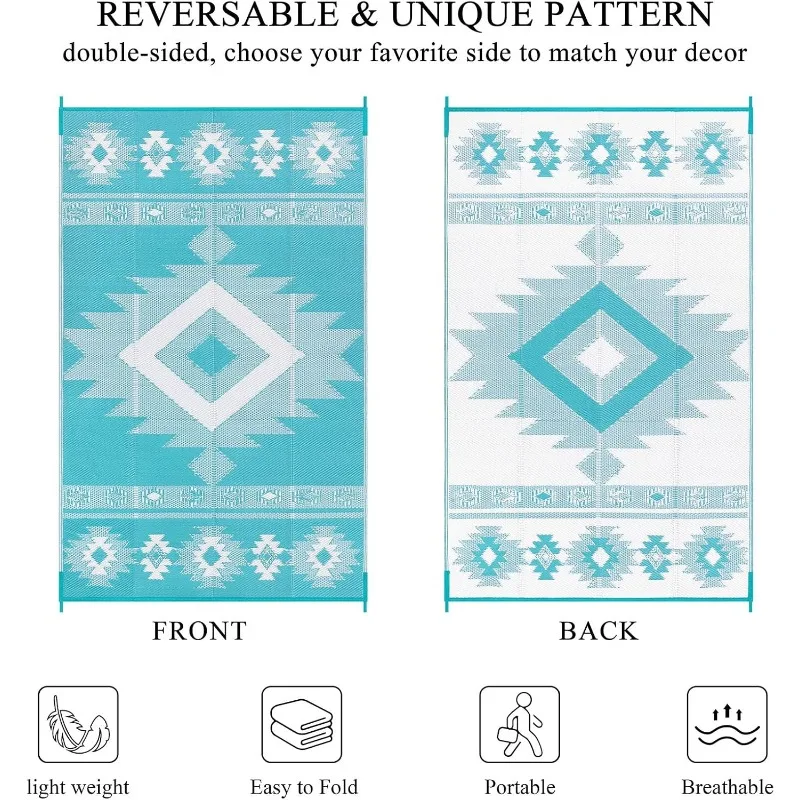 REVERSABLE & UNIQUE PATTERN

double-sided, choose your favorite side to match your decor

FRONT

BACK

light weight

Easy to Fold

Portable

Breathable